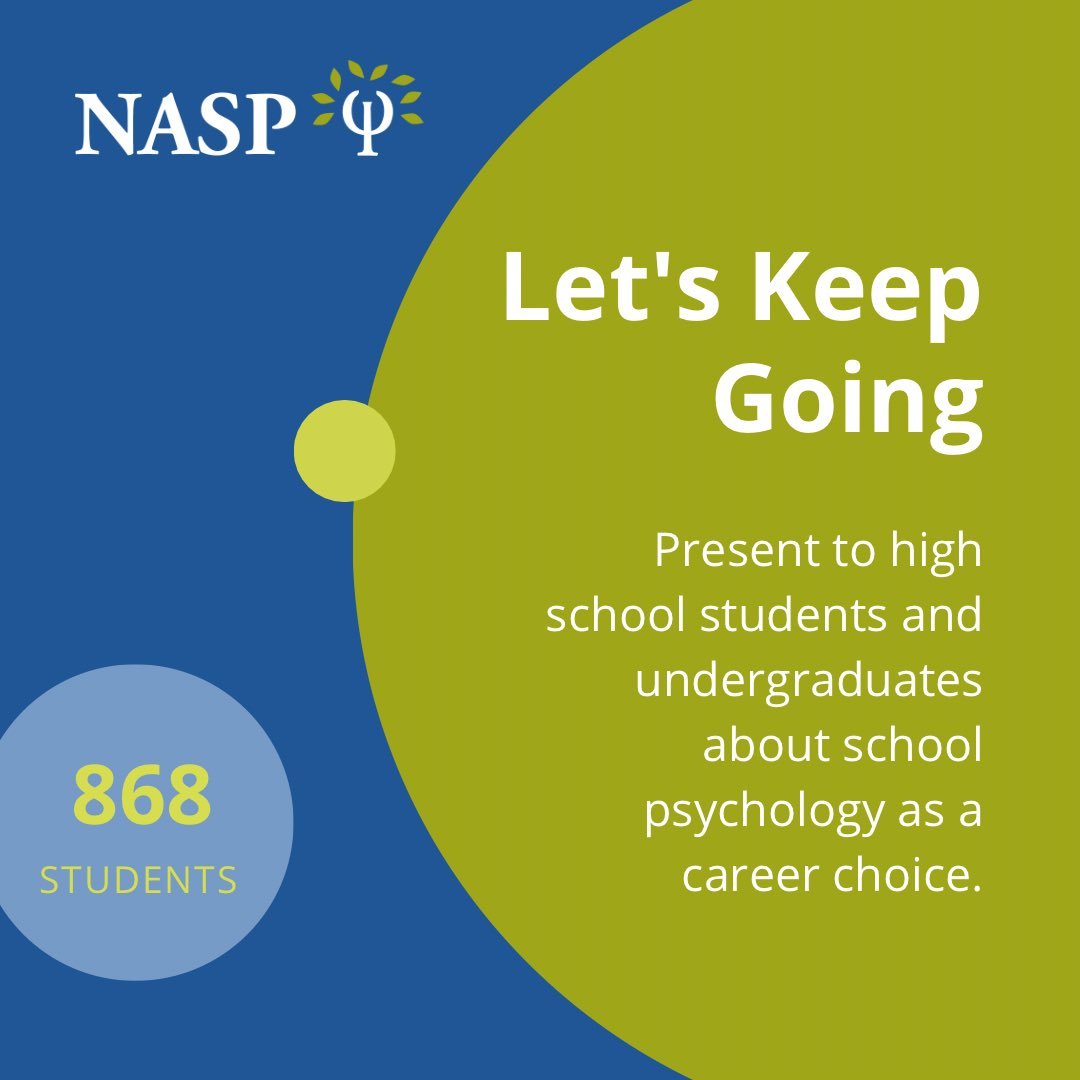 NASP Ψ

Let's Keep Going

Present to high school students and undergraduates about school psychology as a career choice.

868

STUDENTS